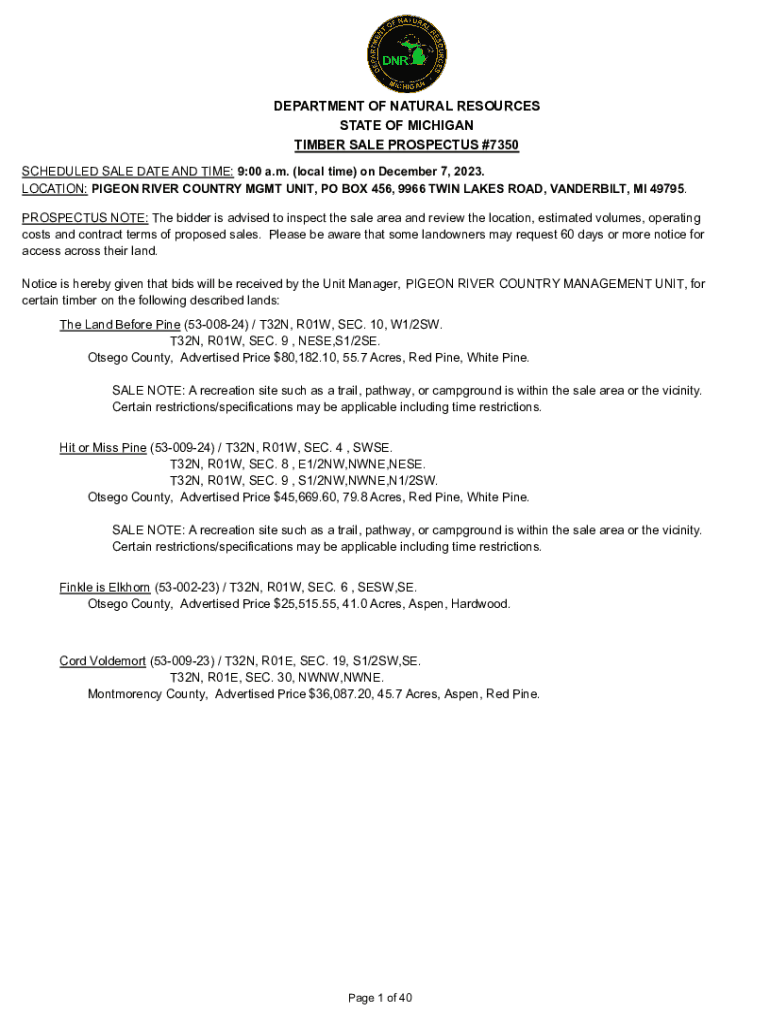 DEPARTMENT OF NATURAL RESOURCES
DNR
MICHIGAN

DEPARTMENT OF NATURAL RESOURCES
STATE OF MICHIGAN
TIMBER SALE PROSPECTUS #7350

SCHEDULED SALE DATE AND TIME: 9:00 a.m. (local time) on December 7, 2023.
LOCATION: PIGEON RIVER COUNTRY MGMT UNIT, PO BOX 456, 9966 TWIN LAKES ROAD, VANDERBILT, MI 49795.

PROSPECTUS NOTE: The bidder is advised to inspect the sale area and review the location, estimated volumes, operating costs and contract terms of proposed sales. Please be aware that some landowners may request 60 days or more notice for access across their land.

Notice is hereby given that bids will be received by the Unit Manager, PIGEON RIVER COUNTRY MANAGEMENT UNIT, for certain timber on the following described lands:

The Land Before Pine (53-008-24) / T32N, R01W, SEC. 10, W1/2SW.
T32N, R01W, SEC. 9 , NESE,S1/2SE.
Otsego County, Advertised Price $80,182.10, 55.7 Acres, Red Pine, White Pine.

SALE NOTE: A recreation site such as a trail, pathway, or campground is within the sale area or the vicinity. Certain restrictions/specifications may be applicable including time restrictions.

Hit or Miss Pine (53-009-24) / T32N, R01W, SEC. 4 , SWSE.
T32N, R01W, SEC. 8 , E1/2NW,NWNE,NESE.
T32N, R01W, SEC. 9 , S1/2NW,NWNE,N1/2SW.
Otsego County, Advertised Price $45,669.60, 79.8 Acres, Red Pine, White Pine.

SALE NOTE: A recreation site such as a trail, pathway, or campground is within the sale area or the vicinity. Certain restrictions/specifications may be applicable including time restrictions.

Finkle is Elkhorn (53-002-23) / T32N, R01W, SEC. 6 , SESW,SE.
Otsego County, Advertised Price $25,515.55, 41.0 Acres, Aspen, Hardwood.

Cord Voldemort (53-009-23) / T32N, R01E, SEC. 19, S1/2SW,SE.
T32N, R01E, SEC. 30, NWNW,NWNE.
Montmorency County, Advertised Price $36,087.20, 45.7 Acres, Aspen, Red Pine.

Page 1 of 40